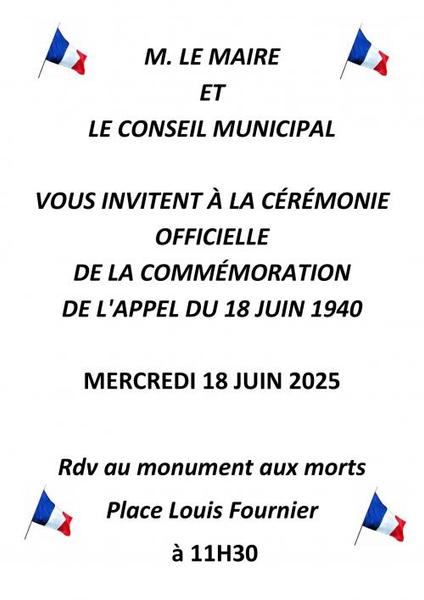 M. LE MAIRE
ET
LE CONSEIL MUNICIPAL

VOUS INVITENT À LA CÉRÉMONIE OFFICIELLE DE LA COMMÉMORATION DE L'APPEL DU 18 JUIN 1940

MERCREDI 18 JUIN 2025

Rdv au monument aux morts
Place Louis Fournier
à 11H30